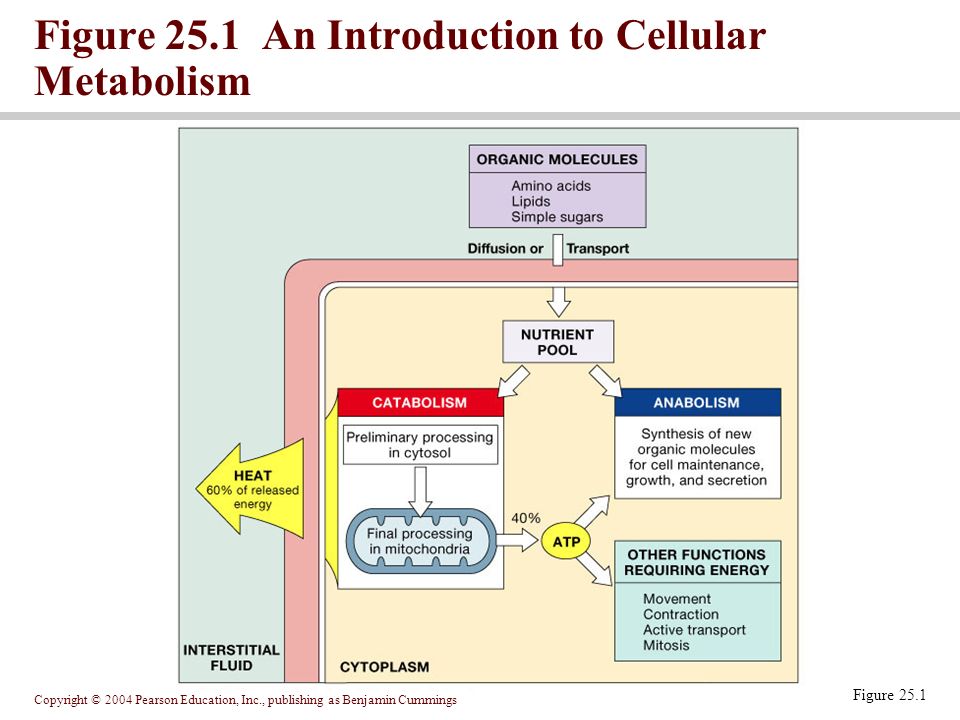 Figure 25.1 An Introduction to Cellular Metabolism

ORGANIC MOLECULES
Amino acids
Lipids
Simple sugars

Diffusion or Transport

NUTRIENT POOL

CATABOLISM

Preliminary processing in cytosol

Final processing in mitochondria

HEAT
60% of released energy

40%

ATP

ANABOLISM

Synthesis of new organic molecules for cell maintenance, growth, and secretion

OTHER FUNCTIONS REQUIRING ENERGY

Movement
Contraction
Active transport
Mitosis

INTERSTITIAL FLUID

CYTOPLASM

Copyright © 2004 Pearson Education, Inc., publishing as Benjamin Cummings

Figure 25.1